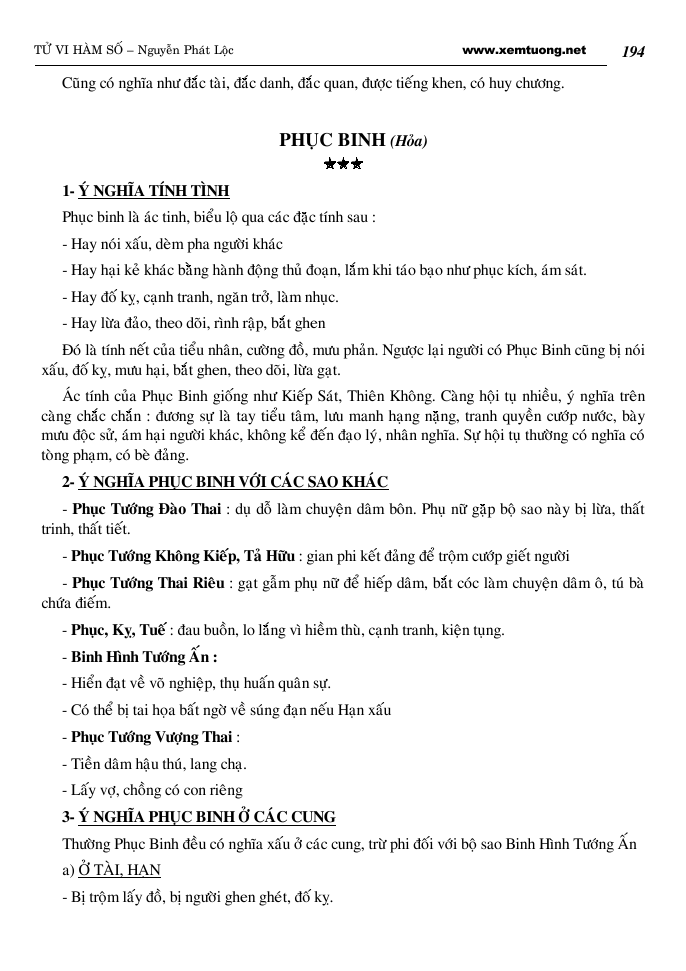 TỬ VI HÀM SỐ – Nguyễn Phát Lộc www.xemtuong.net 194

Cũng có nghĩa như đắc tài, đắc danh, đắc quan, được tiếng khen, có huy chương.

PHỤC BINH (Hỏa)
★★★

1- Ý NGHĨA TÍNH TÌNH

Phục binh là ác tinh, biểu lộ qua các đặc tính sau :

- Hay nói xấu, dèm pha người khác

- Hay hại kẻ khác bằng hành động thủ đoạn, lắm khi táo bạo như phục kích, ám sát.

- Hay đố kỵ, cạnh tranh, ngăn trở, làm nhục.

- Hay lừa đảo, theo dõi, rình rập, bắt ghen

Đó là tính nết của tiểu nhân, cường đồ, mưu phản. Ngược lại người có Phục Binh cũng bị nói xấu, đố kỵ, mưu hại, bắt ghen, theo dõi, lừa gạt.

Ác tính của Phục Binh giống như Kiếp Sát, Thiên Không. Càng hội tụ nhiều, ý nghĩa trên càng chắc chắn : đương sự là tay tiểu tâm, lưu manh hạng nặng, tranh quyền cướp nước, bày mưu độc sử, ám hại người khác, không kể đến đạo lý, nhân nghĩa. Sự hội tụ thường có nghĩa có tòng phạm, có bè đảng.

2- Ý NGHĨA PHỤC BINH VỚI CÁC SAO KHÁC

- Phục Tướng Đào Thai : dụ dỗ làm chuyện dâm bôn. Phụ nữ gặp bộ sao này bị lừa, thất trinh, thất tiết.

- Phục Tướng Không Kiếp, Tả Hữu : gian phi kết đảng để trộm cướp giết người

- Phục Tướng Thai Riêu : gạt gẫm phụ nữ để hiếp dâm, bắt cóc làm chuyện dâm ô, tú bà chứa điếm.

- Phục, Kỵ, Tuế : đau buồn, lo lắng vì hiềm thù, cạnh tranh, kiện tụng.

- Binh Hình Tướng Ấn :

- Hiển đạt về võ nghiệp, thụ huấn quân sự.

- Có thể bị tai họa bất ngờ về súng đạn nếu Hạn xấu

- Phục Tướng Vượng Thai :

- Tiền dâm hậu thú, lang chạ.

- Lấy vợ, chồng có con riêng

3- Ý NGHĨA PHỤC BINH Ở CÁC CUNG

Thường Phục Binh đều có nghĩa xấu ở các cung, trừ phi đối với bộ sao Binh Hình Tướng Ấn

a) Ở TÀI, HẠN

- Bị trộm lấy đồ, bị người ghen ghét, đố kỵ.